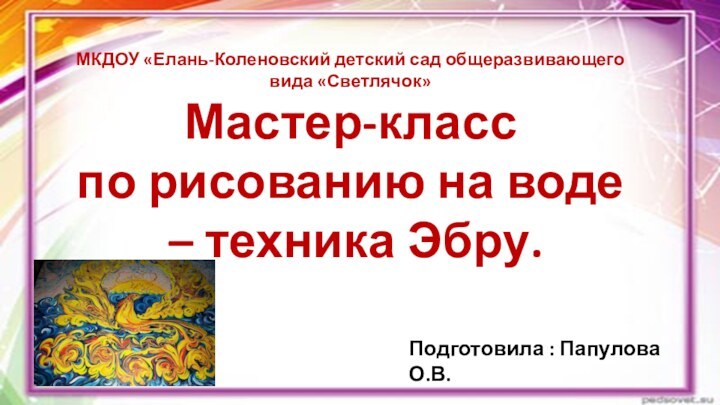 МКДОУ «Елань-Коленовский детский сад общеразвивающего вида «Светлячок»

Мастер-класс по рисованию на воде – техника Эбру.

Подготовила : Папулова О.В.

pedsovet.su